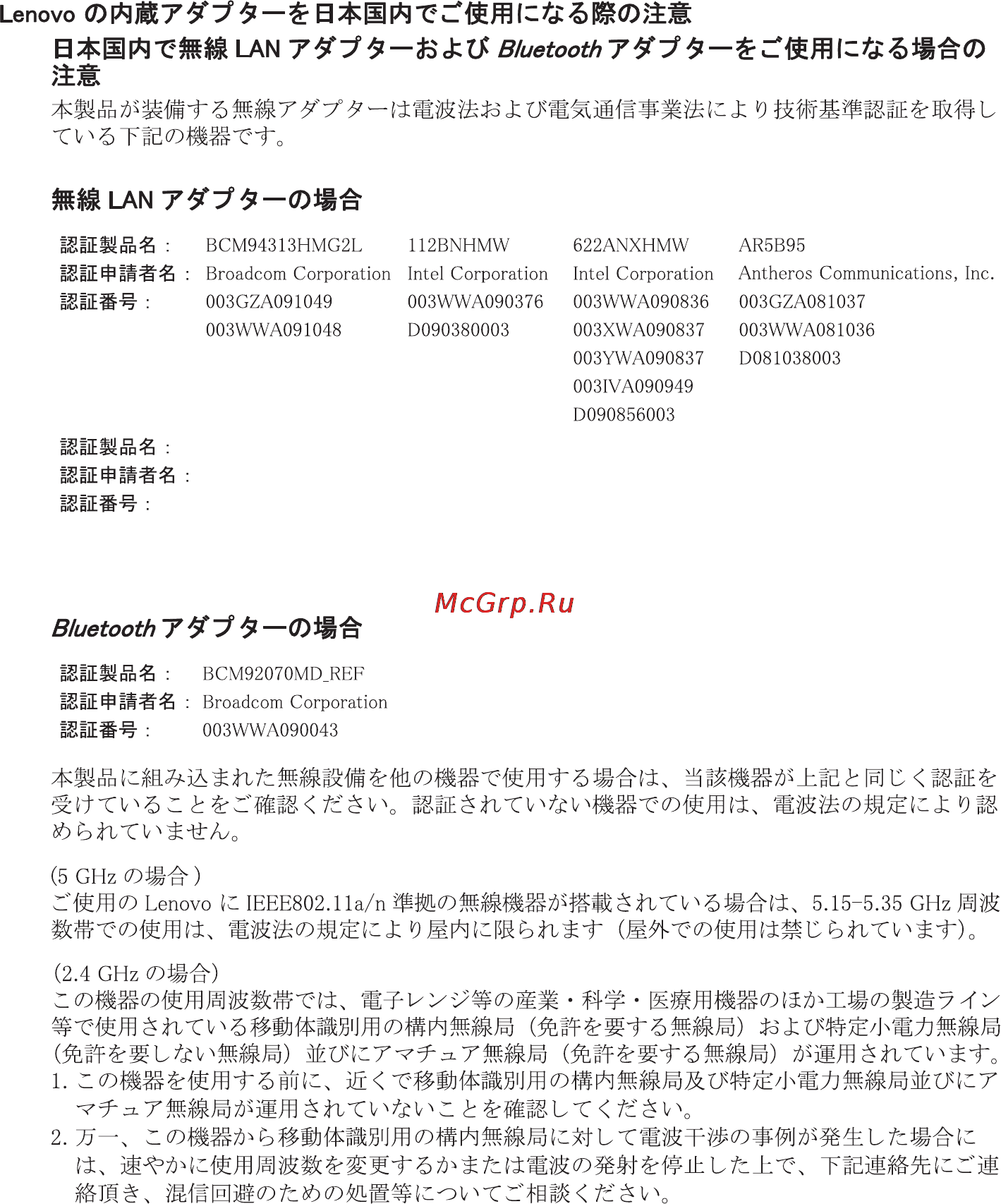 Lenovo の内蔵アダプターを日本国内でご使用になる際の注意

日本国内で無線 LAN アダプターおよび Bluetooth アダプターをご使用になる場合の注意

本製品が装備する無線アダプターは電波法および電気通信事業法により技術基準認証を取得している下記の機器です。

無線 LAN アダプターの場合

| 認証製品名： | BCM94313HMG2L | 112BNHMW | 622ANXHMW | AR5B95 |
|---|---|---|---|---|
| 認証申請者名： | Broadcom Corporation | Intel Corporation | Intel Corporation | Antheros Communications, Inc. |
| 認証番号： | 003GZA091049 | 003WWA090376 | 003WWA090836 | 003GZA081037 |
| | 003WWA091048 | D090380003 | 003XWA090837 | 003WWA081036 |
| | | | 003YWA090837 | D081038003 |
| | | | 003IVA090949 | |
| | | | D090856003 | |

認証製品名：
認証申請者名：
認証番号：

McGrp.Ru

Bluetooth アダプターの場合

認証製品名： BCM92070MD_REF
認証申請者名： Broadcom Corporation
認証番号： 003WWA090043

本製品に組み込まれた無線設備を他の機器で使用する場合は、当該機器が上記と同じく認証を受けていることをご確認ください。認証されていない機器での使用は、電波法の規定により認められていません。

(5 GHz の場合 )
ご使用の Lenovo に IEEE802.11a/n 準拠の無線機器が搭載されている場合は、5.15-5.35 GHz 周波数帯での使用は、電波法の規定により屋内に限られます（屋外での使用は禁じられています)。

(2.4 GHz の場合)
この機器の使用周波数帯では、電子レンジ等の産業・科学・医療用機器のほか工場の製造ライン等で使用されている移動体識別用の構内無線局（免許を要する無線局）および特定小電力無線局（免許を要しない無線局）並びにアマチュア無線局（免許を要する無線局）が運用されています。
1. この機器を使用する前に、近くで移動体識別用の構内無線局及び特定小電力無線局並びにアマチュア無線局が運用されていないことを確認してください。
2. 万一、この機器から移動体識別用の構内無線局に対して電波干渉の事例が発生した場合には、速やかに使用周波数を変更するかまたは電波の発射を停止した上で、下記連絡先にご連絡頂き、混信回避のための処置等についてご相談ください。